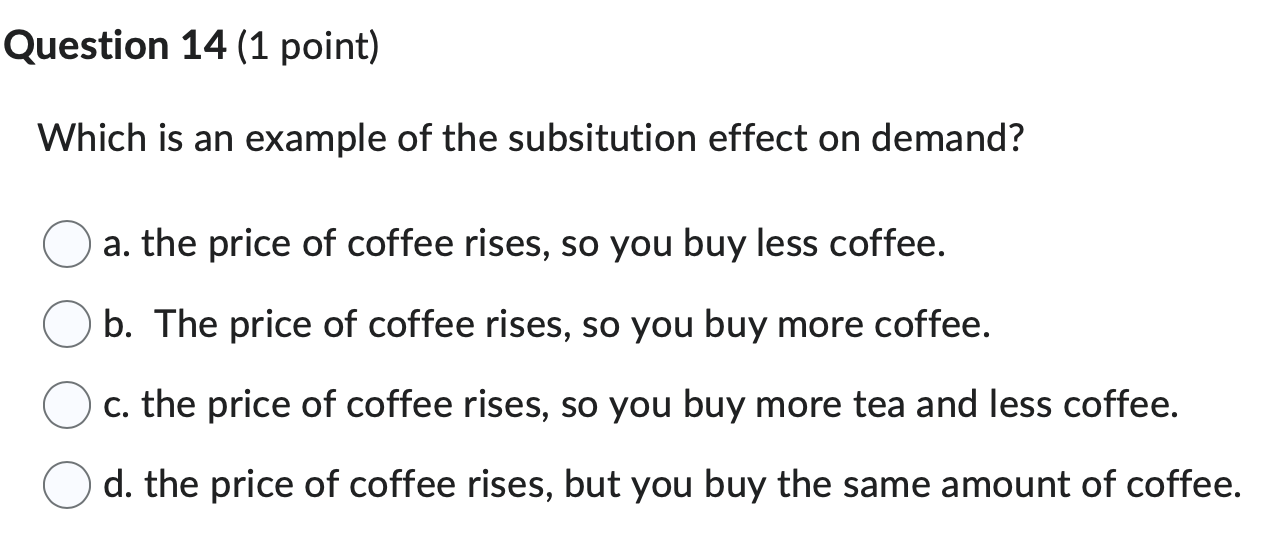 Question 14 (1 point)

Which is an example of the subsitution effect on demand?

a. the price of coffee rises, so you buy less coffee.

b. The price of coffee rises, so you buy more coffee.

c. the price of coffee rises, so you buy more tea and less coffee.

d. the price of coffee rises, but you buy the same amount of coffee.